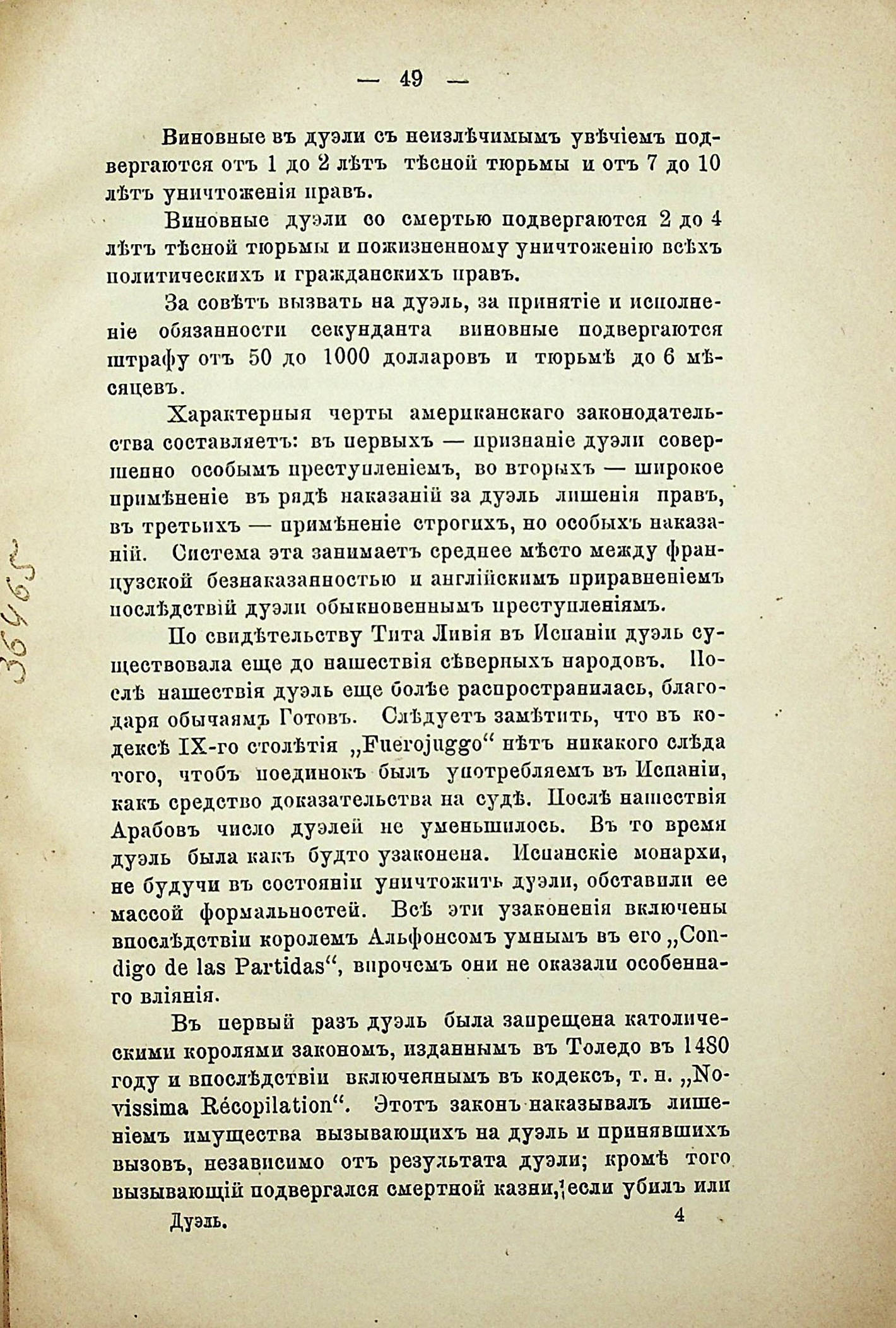 — 49 —

Виновные въ дуэли съ неизлѣчимымъ увѣчіемъ подвергаются отъ 1 до 2 лѣтъ тѣсной тюрьмы и отъ 7 до 10 лѣтъ уничтоженія правъ.

Виновные дуэли со смертью подвергаются 2 до 4 лѣтъ тѣсной тюрьмы и пожизненному уничтоженію всѣхъ политическихъ и гражданскихъ правъ.

За совѣтъ вызвать на дуэль, за принятіе и исполненіе обязанности секунданта виновные подвергаются штрафу отъ 50 до 1000 долларовъ и тюрьмѣ до 6 мѣсяцевъ.

Характерныя черты американскаго законодательства составляетъ: въ первыхъ — признаніе дуэли совершенно особымъ преступленіемъ, во вторыхъ — широкое примѣненіе въ рядѣ наказаній за дуэль лишенія правъ, въ третьихъ — примѣненіе строгихъ, но особыхъ наказаній. Система эта занимаетъ среднее мѣсто между французской безнаказанностью и англійскимъ приравненіемъ послѣдствій дуэли обыкновеннымъ преступленіямъ.

По свидѣтельству Тита Ливія въ Испаніи дуэль существовала еще до нашествія сѣверныхъ народовъ. Послѣ нашествія дуэль еще болѣе распространилась, благодаря обычаямъ Готовъ. Слѣдуетъ замѣтить, что въ кодексѣ IX-го столѣтія „Fuerojuggo“ нѣтъ никакого слѣда того, чтобъ поединокъ былъ употребляемъ въ Испаніи, какъ средство доказательства на судѣ. Послѣ нашествія Арабовъ число дуэлей не уменьшилось. Въ то время дуэль была какъ будто узаконена. Испанскіе монархи, не будучи въ состояніи уничтожить дуэли, обставили ее массой формальностей. Всѣ эти узаконенія включены впослѣдствіи королемъ Альфонсомъ умнымъ въ его „Condigo de las Partidas“, впрочемъ они не оказали особеннаго вліянія.

Въ первый разъ дуэль была запрещена католическими королями закономъ, изданнымъ въ Толедо въ 1480 году и впослѣдствіи включеннымъ въ кодексъ, т. н. „Novissima Récopilation“. Этотъ законъ наказывалъ лишеніемъ имущества вызывающихъ на дуэль и принявшихъ вызовъ, независимо отъ результата дуэли; кромѣ того вызывающій подвергался смертной казни, если убилъ или

Дуэль. 4

3645